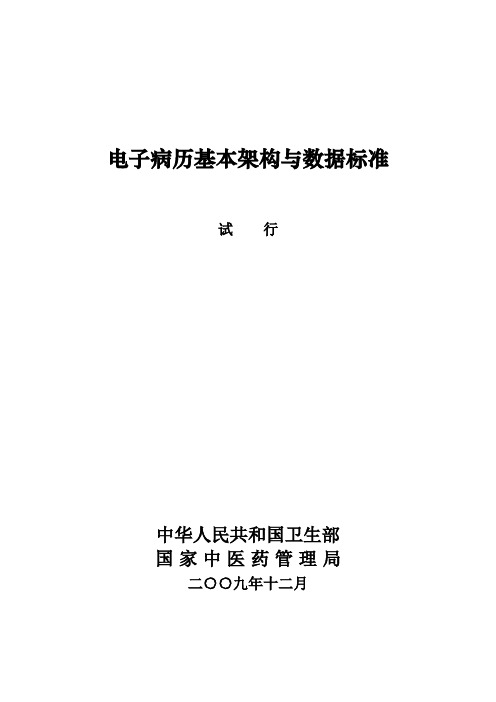 电子病历基本架构与数据标准

试　行

中华人民共和国卫生部
国家中医药管理局
二〇〇九年十二月